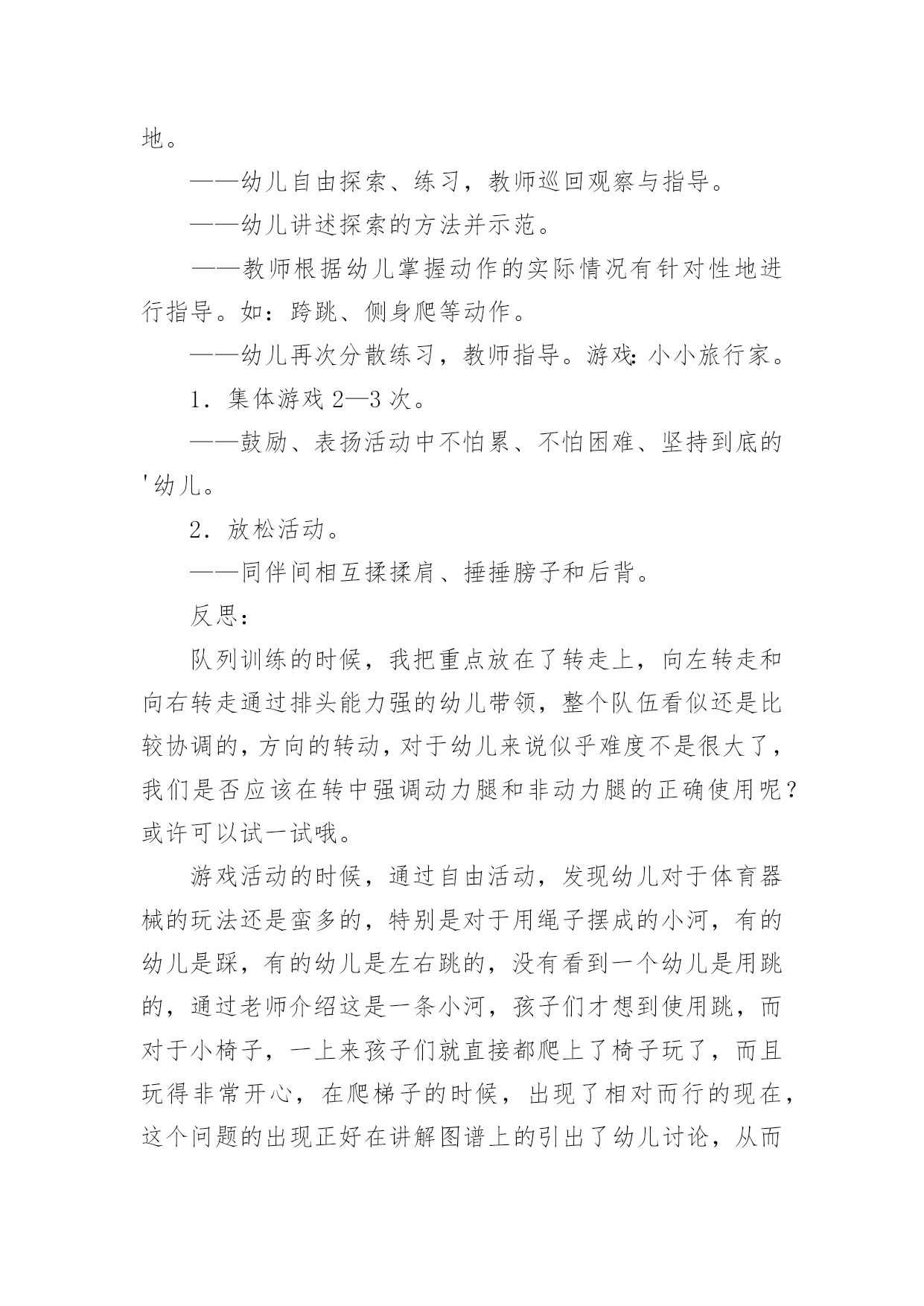 地。

——幼儿自由探索、练习，教师巡回观察与指导。

——幼儿讲述探索的方法并示范。

——教师根据幼儿掌握动作的实际情况有针对性地进行指导。如：跨跳、侧身爬等动作。

——幼儿再次分散练习，教师指导。游戏：小小旅行家。

1．集体游戏 2—3 次。

——鼓励、表扬活动中不怕累、不怕困难、坚持到底的'幼儿。

2．放松活动。

——同伴间相互揉揉肩、捶捶膀子和后背。

反思：

队列训练的时候，我把重点放在了转走上，向左转走和向右转走通过排头能力强的幼儿带领，整个队伍看似还是比较协调的，方向的转动，对于幼儿来说似乎难度不是很大了，我们是否应该在转中强调动力腿和非动力腿的正确使用呢？或许可以试一试哦。

游戏活动的时候，通过自由活动，发现幼儿对于体育器械的玩法还是蛮多的，特别是对于用绳子摆成的小河，有的幼儿是踩，有的幼儿是左右跳的，没有看到一个幼儿是用跳的，通过老师介绍这是一条小河，孩子们才想到使用跳，而对于小椅子，一上来孩子们就直接都爬上了椅子玩了，而且玩得非常开心，在爬梯子的时候，出现了相对而行的现在，这个问题的出现正好在讲解图谱上的引出了幼儿讨论，从而